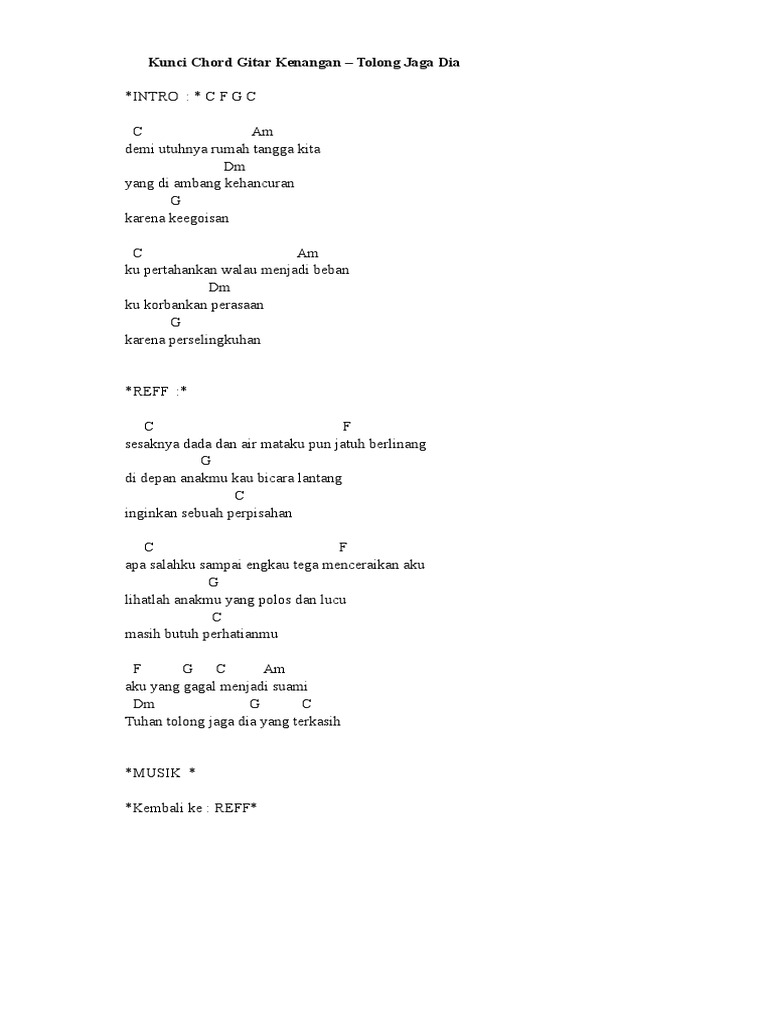 Kunci Chord Gitar Kenangan – Tolong Jaga Dia

*INTRO : * C F G C

C Am
demi utuhnya rumah tangga kita
Dm
yang di ambang kehancuran
G
karena keegoisan

C Am
ku pertahankan walau menjadi beban
Dm
ku korbankan perasaan
G
karena perselingkuhan

*REFF :*

C F
sesaknya dada dan air mataku pun jatuh berlinang
G
di depan anakmu kau bicara lantang
C
inginkan sebuah perpisahan

C F
apa salahku sampai engkau tega menceraikan aku
G
lihatlah anakmu yang polos dan lucu
C
masih butuh perhatianmu

F G C Am
aku yang gagal menjadi suami
Dm G C
Tuhan tolong jaga dia yang terkasih

*MUSIK *

*Kembali ke : REFF*